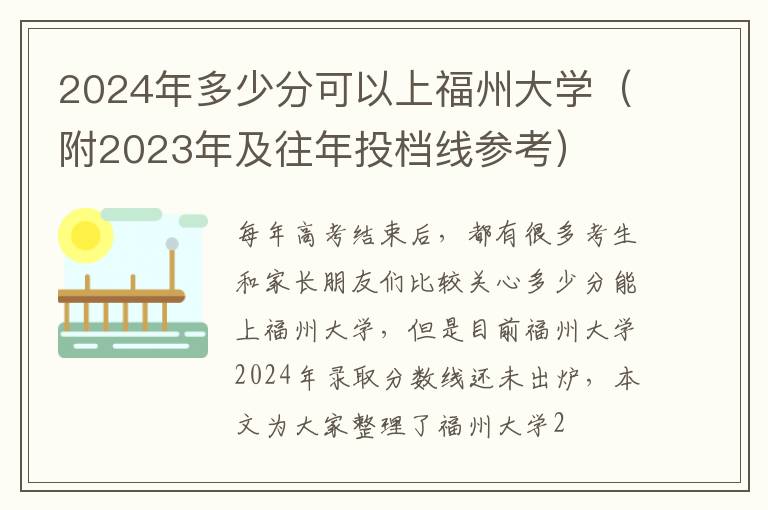 2024年多少分可以上福州大学（附2023年及往年投档线参考）

每年高考结束后，都有很多考生和家长朋友们比较关心多少分能上福州大学，但是目前福州大学2024年录取分数线还未出炉，本文为大家整理了福州大学2